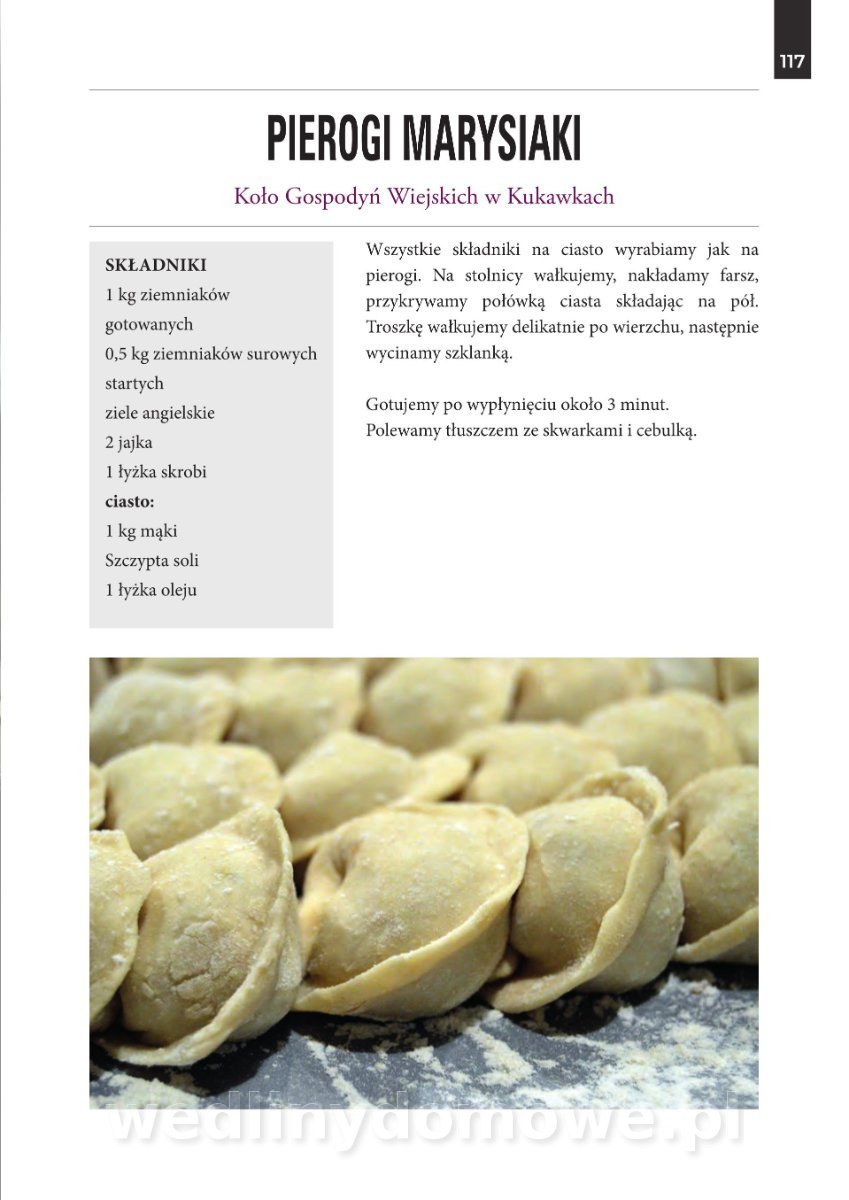 117

PIEROGI MARYSIAKI

Koło Gospodyń Wiejskich w Kukawkach

SKŁADNIKI
1 kg ziemniaków gotowanych
0,5 kg ziemniaków surowych startych
ziele angielskie
2 jajka
1 łyżka skrobi
ciasto:
1 kg mąki
Szczypta soli
1 łyżka oleju

Wszystkie składniki na ciasto wyrabiamy jak na pierogi. Na stolnicy wałkujemy, nakładamy farsz, przykrywamy połówką ciasta składając na pół. Troszkę wałkujemy delikatnie po wierzchu, następnie wycinamy szklanką.

Gotujemy po wypłynięciu około 3 minut.
Polewamy tłuszczem ze skwarkami i cebulką.

wedlinydomowe.pl